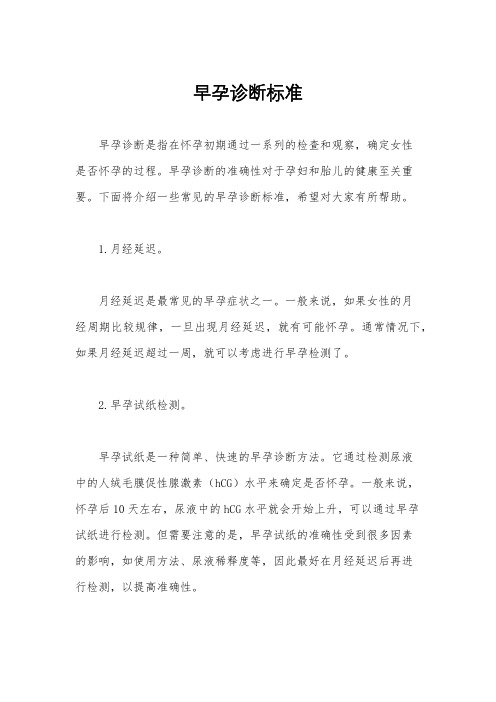 早孕诊断标准

早孕诊断是指在怀孕初期通过一系列的检查和观察，确定女性是否怀孕的过程。早孕诊断的准确性对于孕妇和胎儿的健康至关重要。下面将介绍一些常见的早孕诊断标准，希望对大家有所帮助。

1.月经延迟。

月经延迟是最常见的早孕症状之一。一般来说，如果女性的月经周期比较规律，一旦出现月经延迟，就有可能怀孕。通常情况下，如果月经延迟超过一周，就可以考虑进行早孕检测了。

2.早孕试纸检测。

早孕试纸是一种简单、快速的早孕诊断方法。它通过检测尿液中的人绒毛膜促性腺激素（hCG）水平来确定是否怀孕。一般来说，怀孕后10天左右，尿液中的hCG水平就会开始上升，可以通过早孕试纸进行检测。但需要注意的是，早孕试纸的准确性受到很多因素的影响，如使用方法、尿液稀释度等，因此最好在月经延迟后再进行检测，以提高准确性。